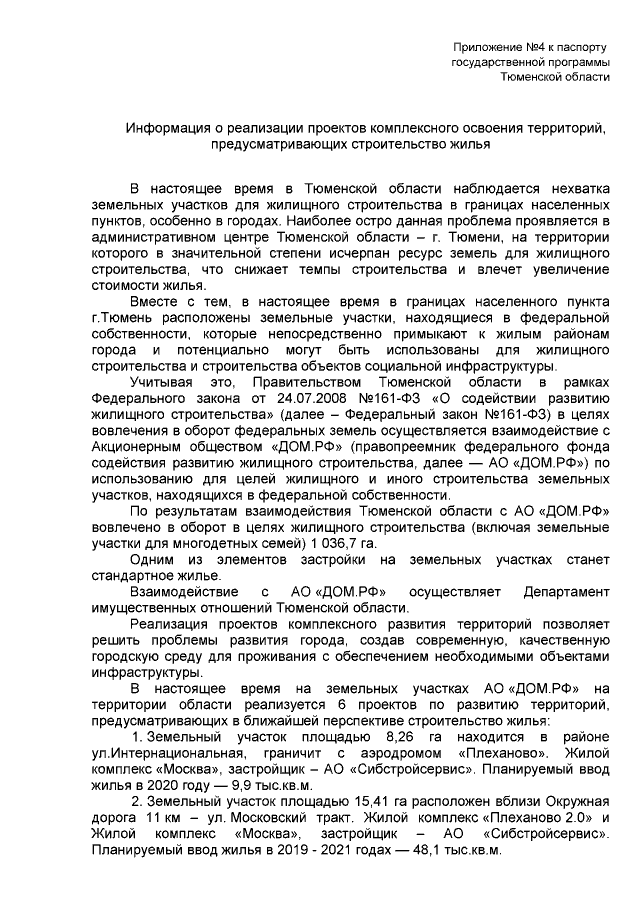 Приложение №4 к паспорту государственной программы Тюменской области

Информация о реализации проектов комплексного освоения территорий, предусматривающих строительство жилья

В настоящее время в Тюменской области наблюдается нехватка земельных участков для жилищного строительства в границах населенных пунктов, особенно в городах. Наиболее остро данная проблема проявляется в административном центре Тюменской области – г. Тюмени, на территории которого в значительной степени исчерпан ресурс земель для жилищного строительства, что снижает темпы строительства и влечет увеличение стоимости жилья.

Вместе с тем, в настоящее время в границах населенного пункта г.Тюмень расположены земельные участки, находящиеся в федеральной собственности, которые непосредственно примыкают к жилым районам города и потенциально могут быть использованы для жилищного строительства и строительства объектов социальной инфраструктуры.

Учитывая это, Правительством Тюменской области в рамках Федерального закона от 24.07.2008 №161-ФЗ «О содействии развитию жилищного строительства» (далее – Федеральный закон №161-ФЗ) в целях вовлечения в оборот федеральных земель осуществляется взаимодействие с Акционерным обществом «ДОМ.РФ» (правопреемник федерального фонда содействия развитию жилищного строительства, далее — АО «ДОМ.РФ») по использованию для целей жилищного и иного строительства земельных участков, находящихся в федеральной собственности.

По результатам взаимодействия Тюменской области с АО «ДОМ.РФ» вовлечено в оборот в целях жилищного строительства (включая земельные участки для многодетных семей) 1 036,7 га.

Одним из элементов застройки на земельных участках станет стандартное жилье.

Взаимодействие с АО «ДОМ.РФ» осуществляет Департамент имущественных отношений Тюменской области.

Реализация проектов комплексного развития территорий позволяет решить проблемы развития города, создав современную, качественную городскую среду для проживания с обеспечением необходимыми объектами инфраструктуры.

В настоящее время на земельных участках АО «ДОМ.РФ» на территории области реализуется 6 проектов по развитию территорий, предусматривающих в ближайшей перспективе строительство жилья:

1. Земельный участок площадью 8,26 га находится в районе ул.Интернациональная, граничит с аэродромом «Плеханово». Жилой комплекс «Москва», застройщик – АО «Сибстройсервис». Планируемый ввод жилья в 2020 году — 9,9 тыс.кв.м.

2. Земельный участок площадью 15,41 га расположен вблизи Окружная дорога 11 км – ул. Московский тракт. Жилой комплекс «Плеханово 2.0» и Жилой комплекс «Москва», застройщик – АО «Сибстройсервис». Планируемый ввод жилья в 2019 - 2021 годах — 48,1 тыс.кв.м.